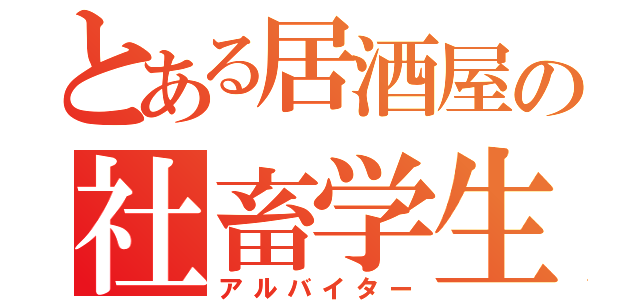 とある居酒屋の
社畜学生
アルバイター